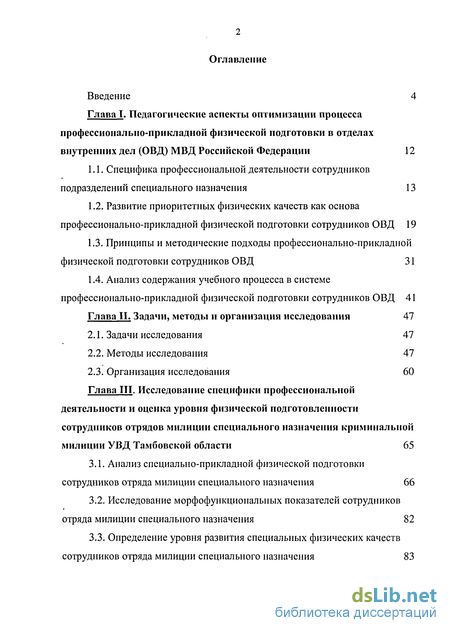 2

Оглавление

Введение 4

Глава I. Педагогические аспекты оптимизации процесса профессионально-прикладной физической подготовки в отделах внутренних дел (ОВД) МВД Российской Федерации 12

1.1. Специфика профессиональной деятельности сотрудников подразделений специального назначения 13

1.2. Развитие приоритетных физических качеств как основа профессионально-прикладной физической подготовки сотрудников ОВД 19

1.3. Принципы и методические подходы профессионально-прикладной физической подготовки сотрудников ОВД 31

1.4. Анализ содержания учебного процесса в системе профессионально-прикладной физической подготовки сотрудников ОВД 41

Глава II. Задачи, методы и организация исследования 47

2.1. Задачи исследования 47

2.2. Методы исследования 47

2.3. Организация исследования 60

Глава III. Исследование специфики профессиональной деятельности и оценка уровня физической подготовленности сотрудников отрядов милиции специального назначения криминальной милиции УВД Тамбовской области 65

3.1. Анализ специально-прикладной физической подготовки сотрудников отряда милиции специального назначения 66

3.2. Исследование морфофункциональных показателей сотрудников отряда милиции специального назначения 82

3.3. Определение уровня развития специальных физических качеств сотрудников отряда милиции специального назначения 83

dsLib.net
библиотека диссертаций